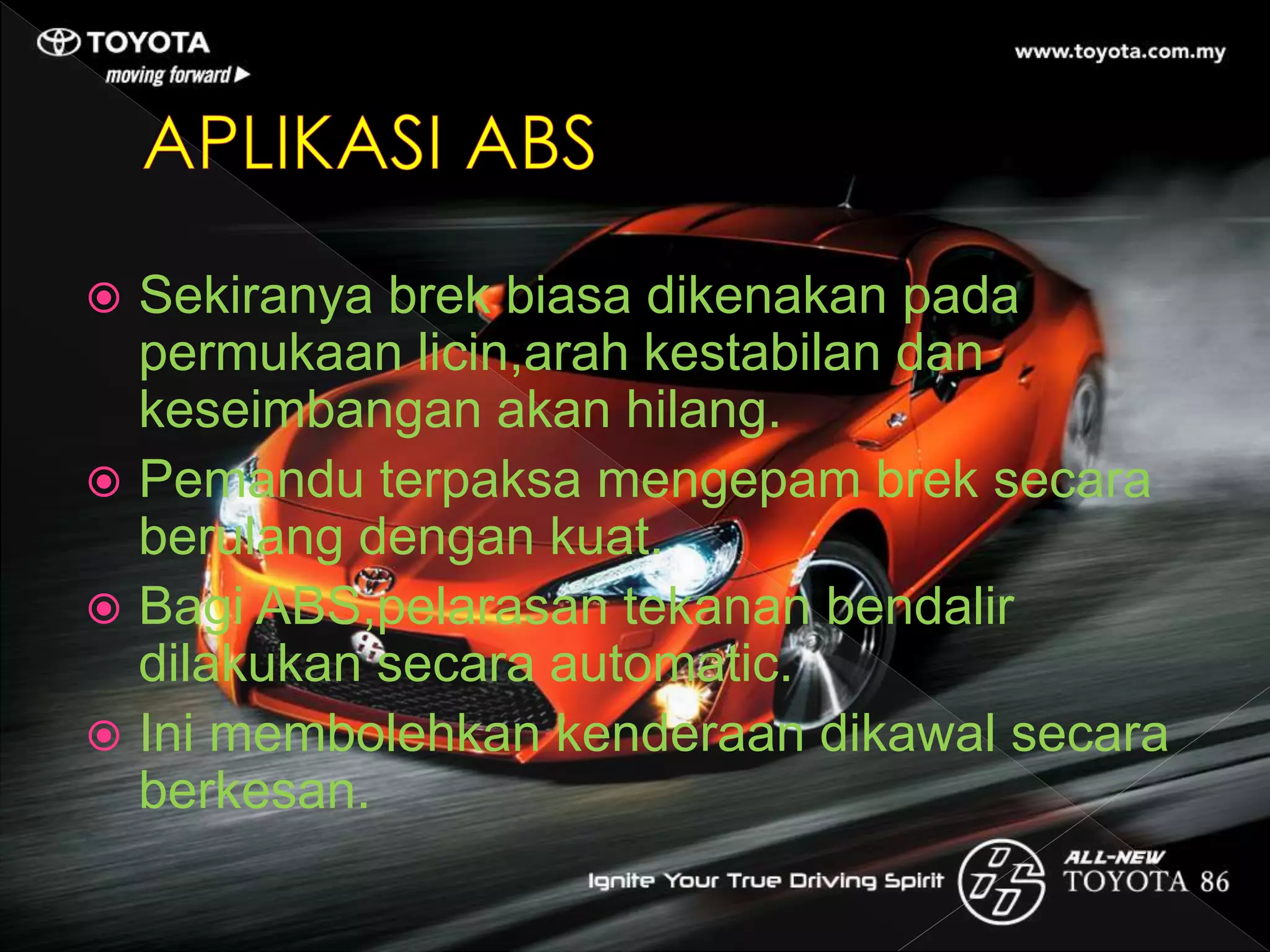 TOYOTA
moving forward

www.toyota.com.my

APLIKASI ABS

Sekiranya brek biasa dikenakan pada permukaan licin,arah kestabilan dan keseimbangan akan hilang.

Pemandu terpaksa mengepam brek secara berulang dengan kuat.

Bagi ABS,pelarasan tekanan bendalir dilakukan secara automatic.

Ini membolehkan kenderaan dikawal secara berkesan.

Ignite Your True Driving Spirit

ALL-NEW
TOYOTA 86